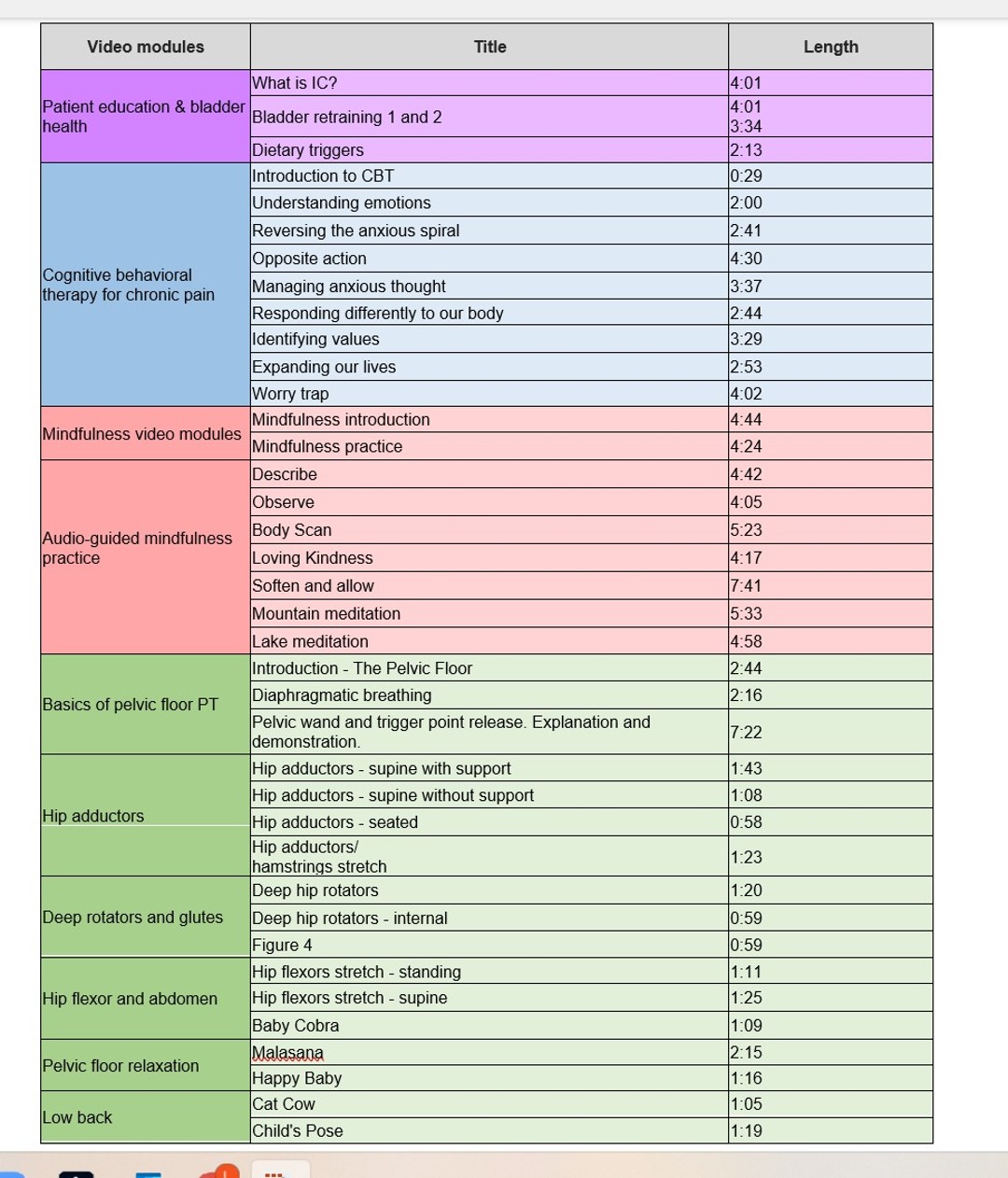 | Video modules | Title | Length |
|---|---|---|
| Patient education & bladder health | What is IC? | 4:01 |
| | Bladder retraining 1 and 2 | 4:01 3:34 |
| | Dietary triggers | 2:13 |
| Cognitive behavioral therapy for chronic pain | Introduction to CBT | 0:29 |
| | Understanding emotions | 2:00 |
| | Reversing the anxious spiral | 2:41 |
| | Opposite action | 4:30 |
| | Managing anxious thought | 3:37 |
| | Responding differently to our body | 2:44 |
| | Identifying values | 3:29 |
| | Expanding our lives | 2:53 |
| | Worry trap | 4:02 |
| Mindfulness video modules | Mindfulness introduction | 4:44 |
| | Mindfulness practice | 4:24 |
| Audio-guided mindfulness practice | Describe | 4:42 |
| | Observe | 4:05 |
| | Body Scan | 5:23 |
| | Loving Kindness | 4:17 |
| | Soften and allow | 7:41 |
| | Mountain meditation | 5:33 |
| | Lake meditation | 4:58 |
| Basics of pelvic floor PT | Introduction - The Pelvic Floor | 2:44 |
| | Diaphragmatic breathing | 2:16 |
| | Pelvic wand and trigger point release. Explanation and demonstration. | 7:22 |
| Hip adductors | Hip adductors - supine with support | 1:43 |
| | Hip adductors - supine without support | 1:08 |
| | Hip adductors - seated | 0:58 |
| | Hip adductors/ hamstrings stretch | 1:23 |
| Deep rotators and glutes | Deep hip rotators | 1:20 |
| | Deep hip rotators - internal | 0:59 |
| | Figure 4 | 0:59 |
| Hip flexor and abdomen | Hip flexors stretch - standing | 1:11 |
| | Hip flexors stretch - supine | 1:25 |
| | Baby Cobra | 1:09 |
| Pelvic floor relaxation | Malasana | 2:15 |
| | Happy Baby | 1:16 |
| Low back | Cat Cow | 1:05 |
| | Child's Pose | 1:19 |